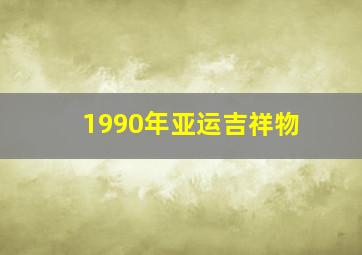 1990年亚运吉祥物